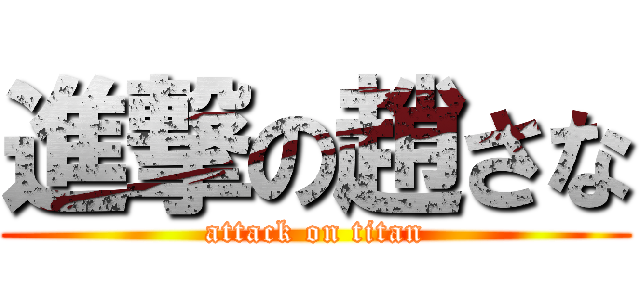 進撃の趙さな

attack on titan